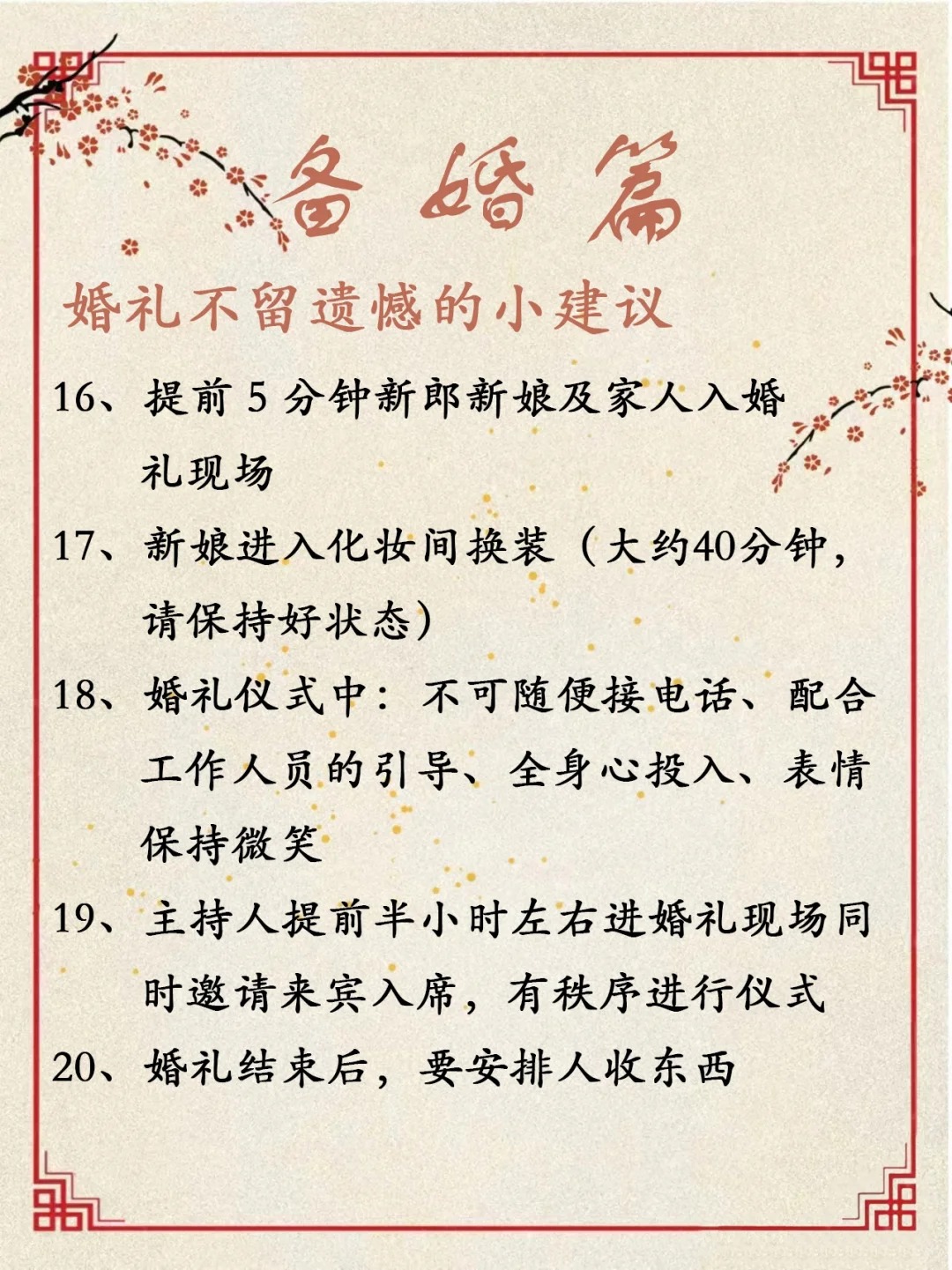 备婚篇

婚礼不留遗憾的小建议

16、提前 5 分钟新郎新娘及家人入婚礼现场

17、新娘进入化妆间换装（大约40分钟，请保持好状态）

18、婚礼仪式中：不可随便接电话、配合工作人员的引导、全身心投入、表情保持微笑

19、主持人提前半小时左右进婚礼现场同时邀请来宾入席，有秩序进行仪式

20、婚礼结束后，要安排人收东西